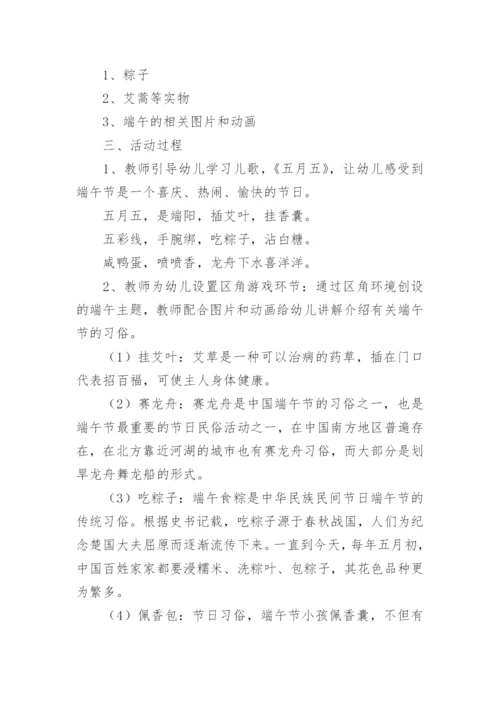 1、粽子

2、艾蒿等实物

3、端午的相关图片和动画

三、活动过程

1、教师引导幼儿学习儿歌，《五月五》，让幼儿感受到端午节是一个喜庆、热闹、愉快的节日。

五月五，是端阳，插艾叶，挂香囊。

五彩线，手腕绑，吃粽子，沾白糖。

咸鸭蛋，喷喷香，龙舟下水喜洋洋。

2、教师为幼儿设置区角游戏环节：通过区角环境创设的端午主题，教师配合图片和动画给幼儿讲解介绍有关端午节的习俗。

（1）挂艾叶：艾草是一种可以治病的药草，插在门口代表招百福，可使主人身体健康。

（2）赛龙舟：赛龙舟是中国端午节的习俗之一，也是端午节最重要的节日民俗活动之一，在中国南方地区普遍存在，在北方靠近河湖的城市也有赛龙舟习俗，而大部分是划旱龙舟舞龙船的形式。

（3）吃粽子：端午食粽是中华民族民间节日端午节的传统习俗。根据史书记载，吃粽子源于春秋战国，人们为纪念楚国大夫屈原而逐渐流传下来。一直到今天，每年五月初，中国百姓家家都要浸糯米、洗粽叶、包粽子，其花色品种更为繁多。

（4）佩香包：节日习俗，端午节小孩佩香囊，不但有